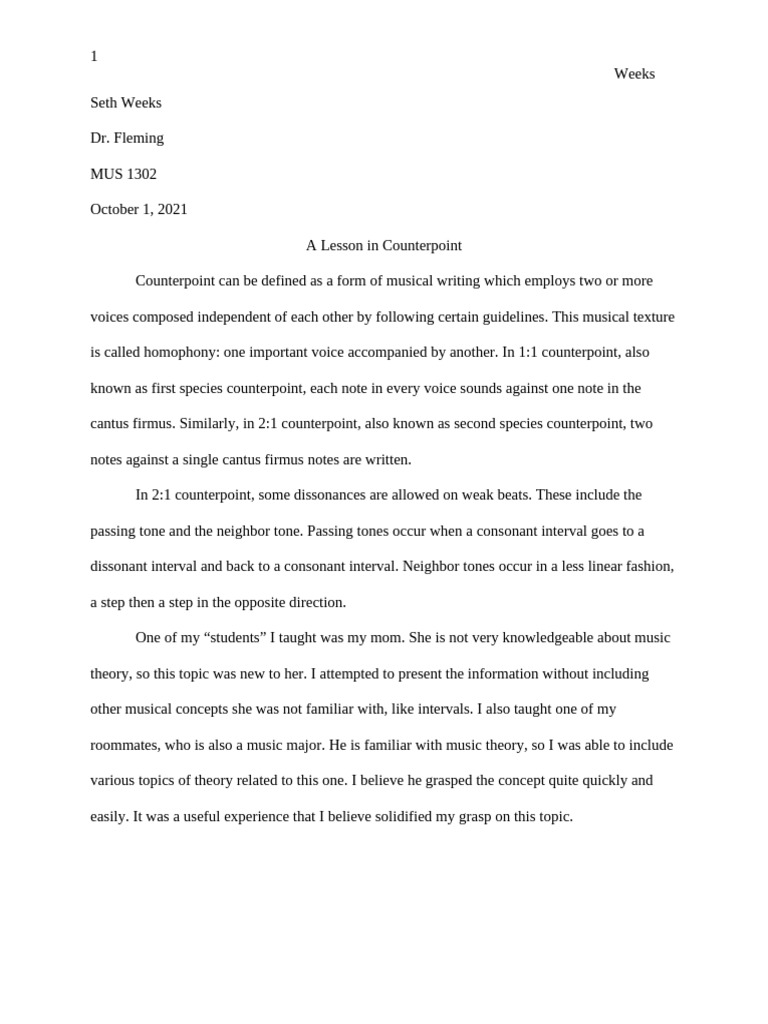 1

Weeks

Seth Weeks

Dr. Fleming

MUS 1302

October 1, 2021

A Lesson in Counterpoint

Counterpoint can be defined as a form of musical writing which employs two or more voices composed independent of each other by following certain guidelines. This musical texture is called homophony: one important voice accompanied by another. In 1:1 counterpoint, also known as first species counterpoint, each note in every voice sounds against one note in the cantus firmus. Similarly, in 2:1 counterpoint, also known as second species counterpoint, two notes against a single cantus firmus notes are written.

In 2:1 counterpoint, some dissonances are allowed on weak beats. These include the passing tone and the neighbor tone. Passing tones occur when a consonant interval goes to a dissonant interval and back to a consonant interval. Neighbor tones occur in a less linear fashion, a step then a step in the opposite direction.

One of my “students” I taught was my mom. She is not very knowledgeable about music theory, so this topic was new to her. I attempted to present the information without including other musical concepts she was not familiar with, like intervals. I also taught one of my roommates, who is also a music major. He is familiar with music theory, so I was able to include various topics of theory related to this one. I believe he grasped the concept quite quickly and easily. It was a useful experience that I believe solidified my grasp on this topic.